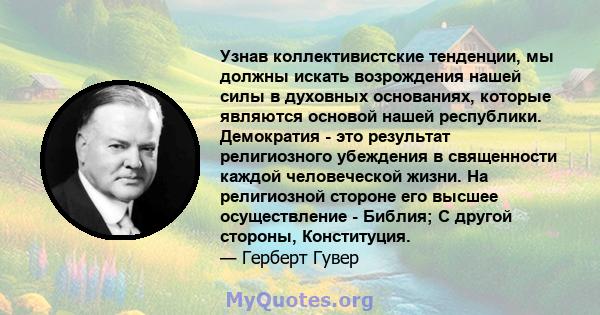 Узнав коллективистские тенденции, мы должны искать возрождения нашей силы в духовных основаниях, которые являются основой нашей республики. Демократия - это результат религиозного убеждения в священности каждой человеческой жизни. На религиозной стороне его высшее осуществление - Библия; С другой стороны, Конституция.
— Герберт Гувер

MyQuotes.org